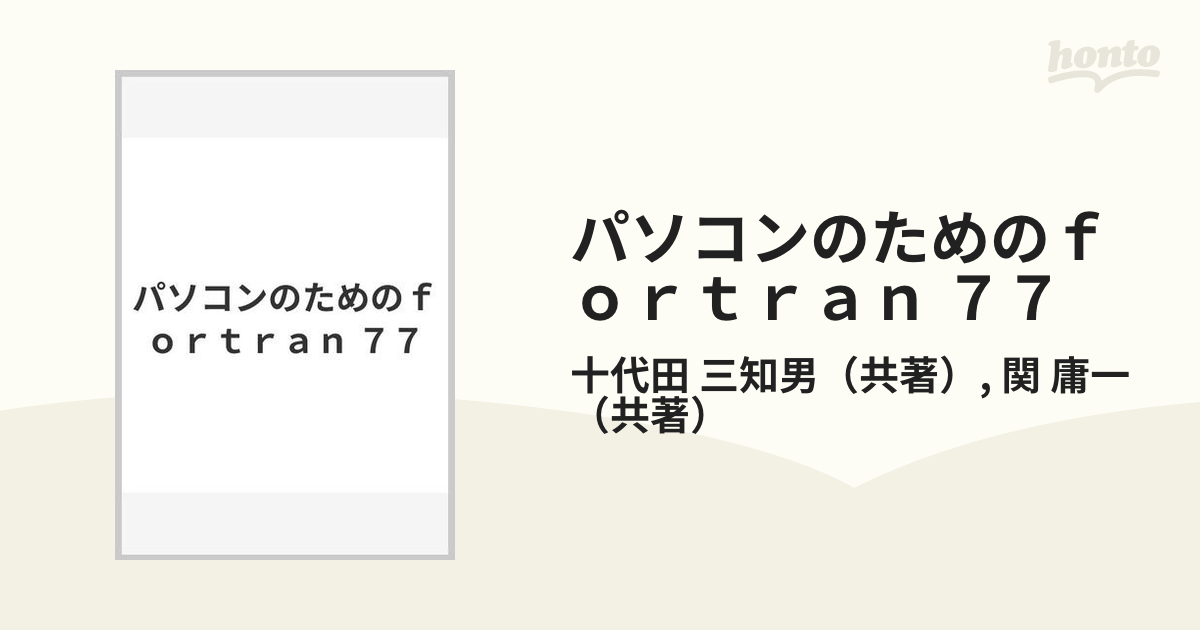 honto

パソコンのためのｆｏｒｔｒａｎ７７

パソコンのためのｆｏｒｔｒａｎ７７

十代田 三知男（共著）, 関 庸一（共著）